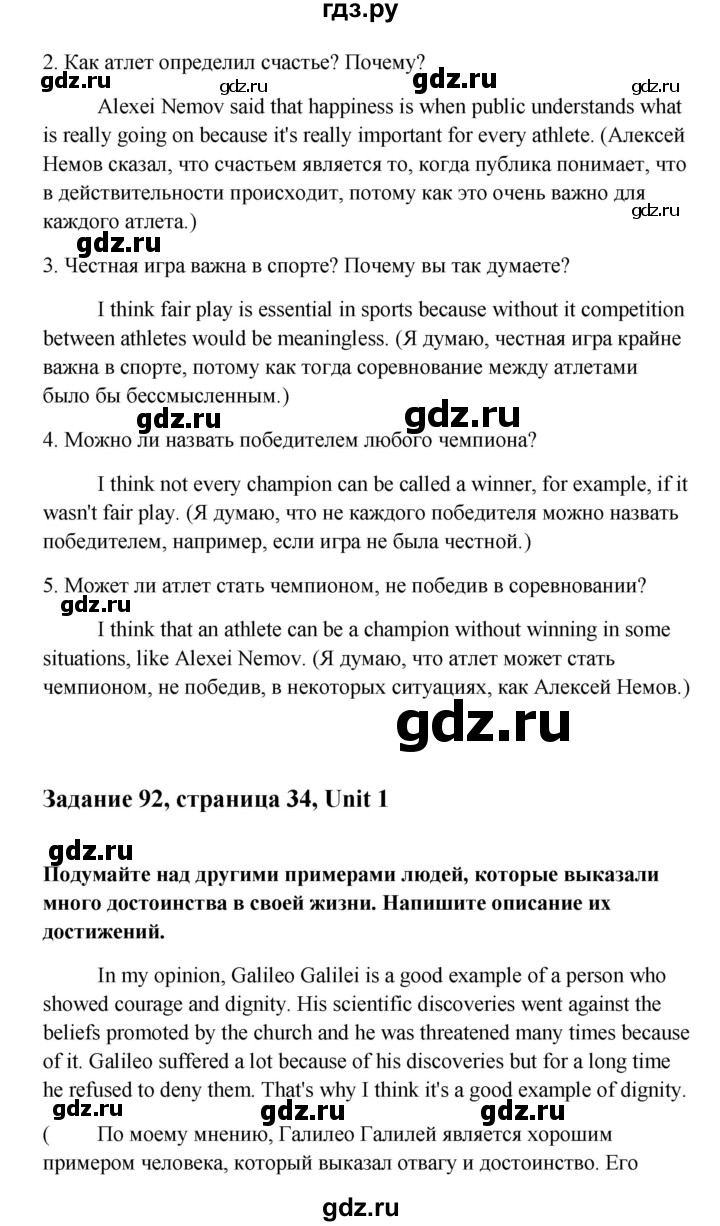 гдз.ру

2. Как атлет определил счастье? Почему?

gdz.ru gdz.ru gdz.ru gdz.ru

Alexei Nemov said that happiness is when public understands what is really going on because it's really important for every athlete. (Алексей Немов сказал, что счастьем является то, когда публика понимает, что в действительности происходит, потому как это очень важно для каждого атлета.)

gdz.ru gdz.ru

3. Честная игра важна в спорте? Почему вы так думаете?

I think fair play is essential in sports because without it competition between athletes would be meaningless. (Я думаю, честная игра крайне важна в спорте, потому как тогда соревнование между атлетами было бы бессмысленным.)

gdz.ru gdz.ru

4. Можно ли назвать победителем любого чемпиона?

I think not every champion can be called a winner, for example, if it wasn't fair play. (Я думаю, что не каждого победителя можно назвать победителем, например, если игра не была честной.)

5. Может ли атлет стать чемпионом, не победив в соревновании?

gdz.ru

I think that an athlete can be a champion without winning in some situations, like Alexei Nemov. (Я думаю, что атлет может стать чемпионом, не победив, в некоторых ситуациях, как Алексей Немов.)

gdz.ru

Задание 92, страница 34, Unit 1

gdz.ru

Подумайте над другими примерами людей, которые выказали много достоинства в своей жизни. Напишите описание их достижений.

In my opinion, Galileo Galilei is a good example of a person who showed courage and dignity. His scientific discoveries went against the beliefs promoted by the church and he was threatened many times because of it. Galileo suffered a lot because of his discoveries but for a long time he refused to deny them. That's why I think it's a good example of dignity.

gdz.ru gdz.ru gdz.ru

( По моему мнению, Галилео Галилей является хорошим примером человека, который выказал отвагу и достоинство. Его

gdz.ru